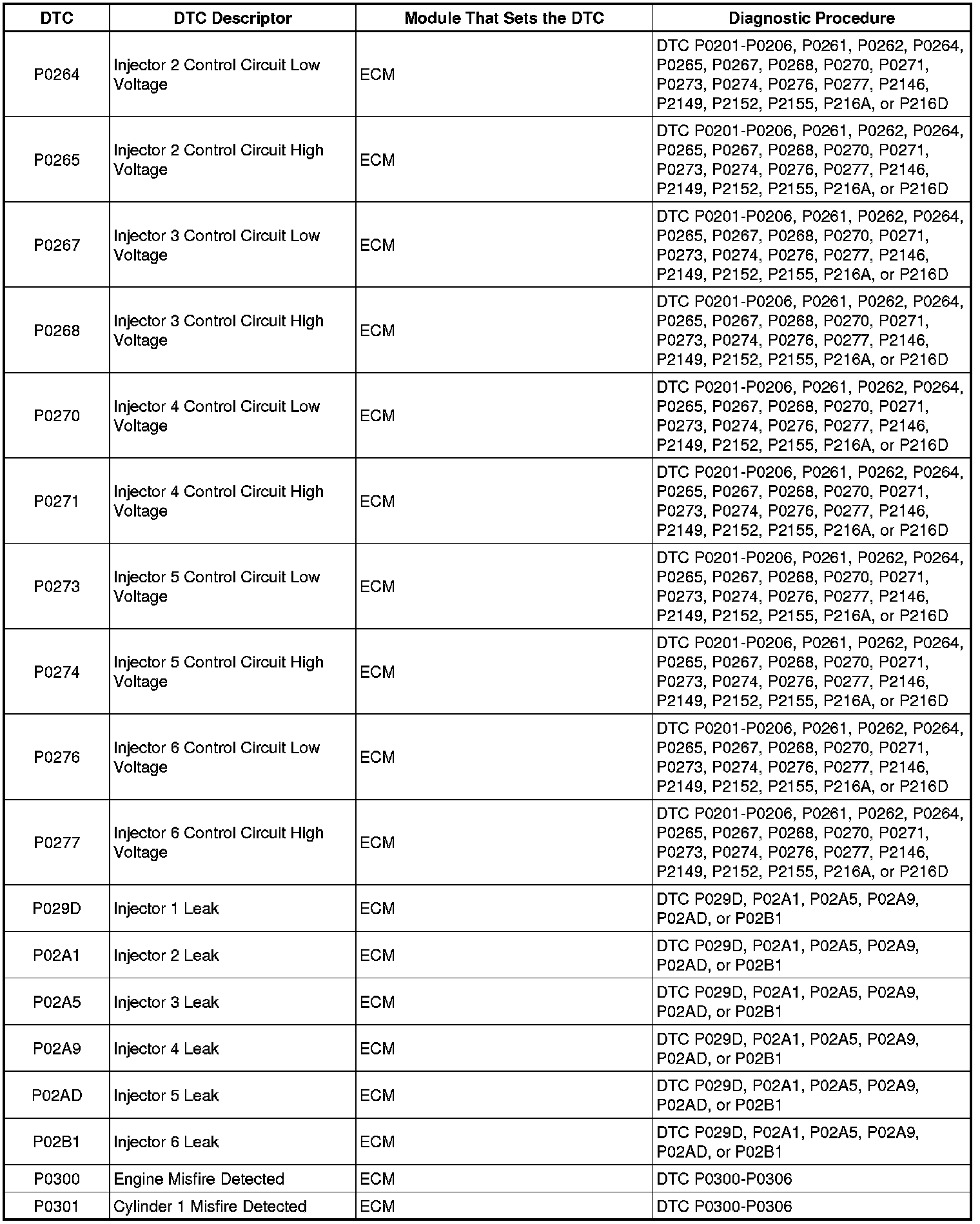 | DTC | DTC Descriptor | Module That Sets the DTC | Diagnostic Procedure |
|---|---|---|---|
| P0264 | Injector 2 Control Circuit Low Voltage | ECM | DTC P0201-P0206, P0261, P0262, P0264, P0265, P0267, P0268, P0270, P0271, P0273, P0274, P0276, P0277, P2146, P2149, P2152, P2155, P216A, or P216D |
| P0265 | Injector 2 Control Circuit High Voltage | ECM | DTC P0201-P0206, P0261, P0262, P0264, P0265, P0267, P0268, P0270, P0271, P0273, P0274, P0276, P0277, P2146, P2149, P2152, P2155, P216A, or P216D |
| P0267 | Injector 3 Control Circuit Low Voltage | ECM | DTC P0201-P0206, P0261, P0262, P0264, P0265, P0267, P0268, P0270, P0271, P0273, P0274, P0276, P0277, P2146, P2149, P2152, P2155, P216A, or P216D |
| P0268 | Injector 3 Control Circuit High Voltage | ECM | DTC P0201-P0206, P0261, P0262, P0264, P0265, P0267, P0268, P0270, P0271, P0273, P0274, P0276, P0277, P2146, P2149, P2152, P2155, P216A, or P216D |
| P0270 | Injector 4 Control Circuit Low Voltage | ECM | DTC P0201-P0206, P0261, P0262, P0264, P0265, P0267, P0268, P0270, P0271, P0273, P0274, P0276, P0277, P2146, P2149, P2152, P2155, P216A, or P216D |
| P0271 | Injector 4 Control Circuit High Voltage | ECM | DTC P0201-P0206, P0261, P0262, P0264, P0265, P0267, P0268, P0270, P0271, P0273, P0274, P0276, P0277, P2146, P2149, P2152, P2155, P216A, or P216D |
| P0273 | Injector 5 Control Circuit Low Voltage | ECM | DTC P0201-P0206, P0261, P0262, P0264, P0265, P0267, P0268, P0270, P0271, P0273, P0274, P0276, P0277, P2146, P2149, P2152, P2155, P216A, or P216D |
| P0274 | Injector 5 Control Circuit High Voltage | ECM | DTC P0201-P0206, P0261, P0262, P0264, P0265, P0267, P0268, P0270, P0271, P0273, P0274, P0276, P0277, P2146, P2149, P2152, P2155, P216A, or P216D |
| P0276 | Injector 6 Control Circuit Low Voltage | ECM | DTC P0201-P0206, P0261, P0262, P0264, P0265, P0267, P0268, P0270, P0271, P0273, P0274, P0276, P0277, P2146, P2149, P2152, P2155, P216A, or P216D |
| P0277 | Injector 6 Control Circuit High Voltage | ECM | DTC P0201-P0206, P0261, P0262, P0264, P0265, P0267, P0268, P0270, P0271, P0273, P0274, P0276, P0277, P2146, P2149, P2152, P2155, P216A, or P216D |
| P029D | Injector 1 Leak | ECM | DTC P029D, P02A1, P02A5, P02A9, P02AD, or P02B1 |
| P02A1 | Injector 2 Leak | ECM | DTC P029D, P02A1, P02A5, P02A9, P02AD, or P02B1 |
| P02A5 | Injector 3 Leak | ECM | DTC P029D, P02A1, P02A5, P02A9, P02AD, or P02B1 |
| P02A9 | Injector 4 Leak | ECM | DTC P029D, P02A1, P02A5, P02A9, P02AD, or P02B1 |
| P02AD | Injector 5 Leak | ECM | DTC P029D, P02A1, P02A5, P02A9, P02AD, or P02B1 |
| P02B1 | Injector 6 Leak | ECM | DTC P029D, P02A1, P02A5, P02A9, P02AD, or P02B1 |
| P0300 | Engine Misfire Detected | ECM | DTC P0300-P0306 |
| P0301 | Cylinder 1 Misfire Detected | ECM | DTC P0300-P0306 |